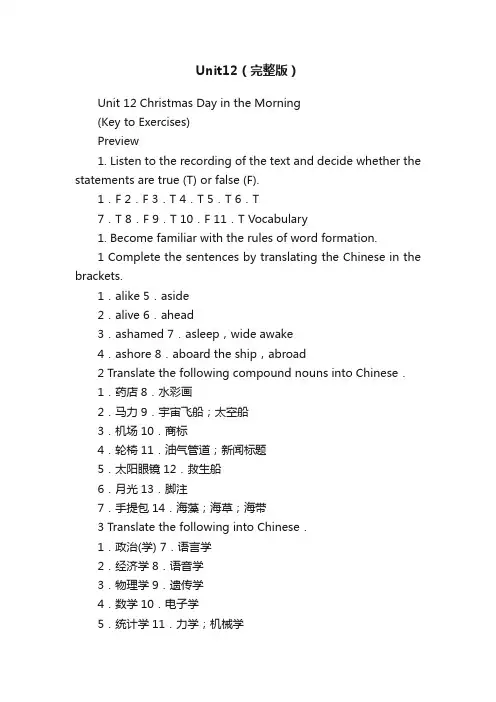 Unit12（完整版）

Unit 12 Christmas Day in the Morning

(Key to Exercises)

Preview

1. Listen to the recording of the text and decide whether the statements are true (T) or false (F).

1．F 2．F 3．T 4．T 5．T 6．T

7．T 8．F 9．T 10．F 11．T Vocabulary

1. Become familiar with the rules of word formation.

1 Complete the sentences by translating the Chinese in the brackets.

1．alike 5．aside

2．alive 6．ahead

3．ashamed 7．asleep，wide awake

4．ashore 8．aboard the ship，abroad

2 Translate the following compound nouns into Chinese．

1．药店 8．水彩画

2．马力 9．宇宙飞船；太空船

3．机场 10．商标

4．轮椅 11．油气管道；新闻标题

5．太阳眼镜 12．救生船

6．月光 13．脚注

7．手提包 14．海藻；海草；海带

3 Translate the following into Chinese．

1．政治(学) 7．语言学

2．经济学 8．语音学

3．物理学 9．遗传学

4．数学 10．电子学

5．统计学 11．力学；机械学